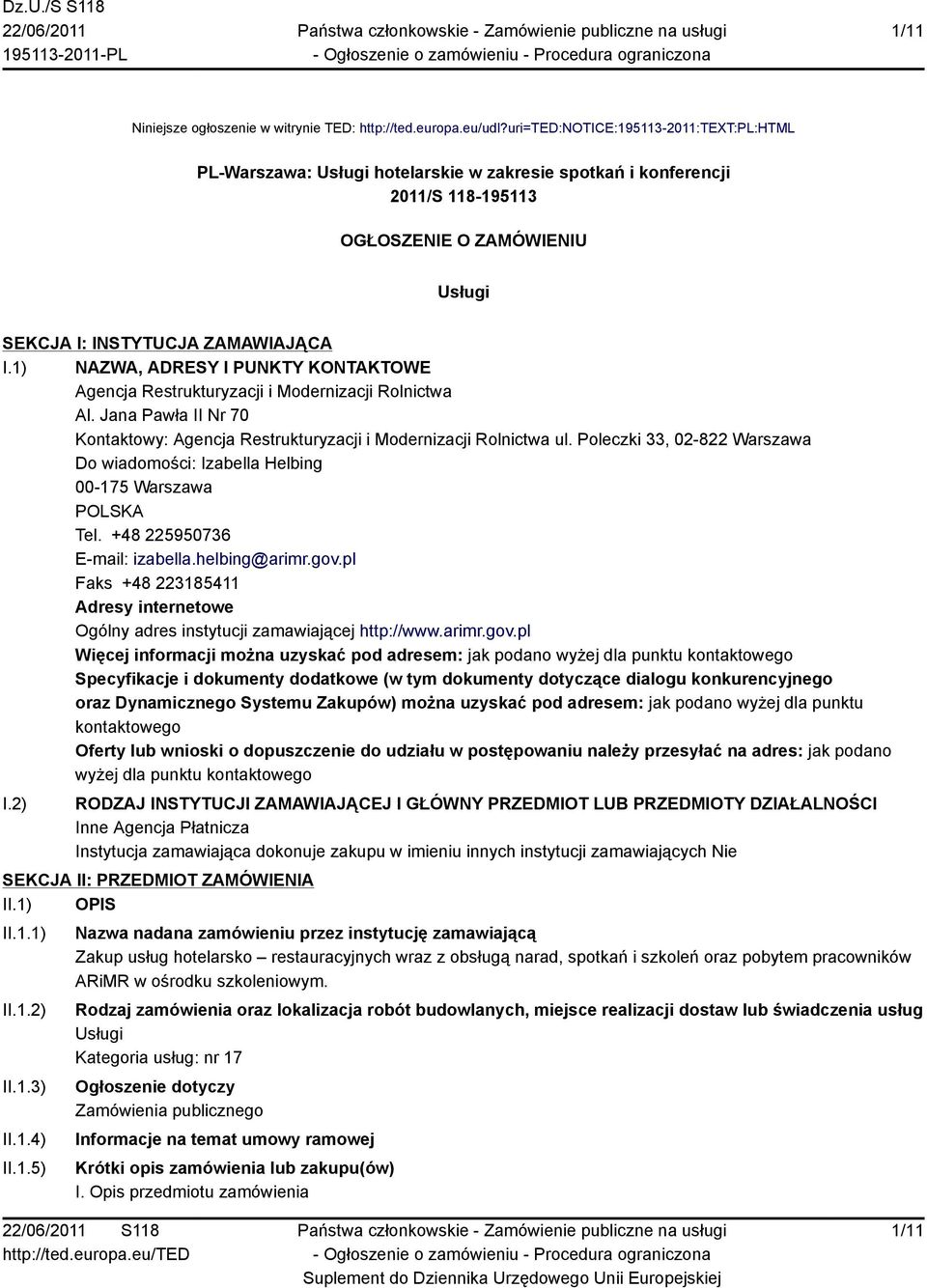 Dz.U./S S118
22/06/2011
195113-2011-PL

Państwa członkowskie - Zamówienie publiczne na usługi
- Ogłoszenie o zamówieniu - Procedura ograniczona

1/11

Niniejsze ogłoszenie w witrynie TED: http://ted.europa.eu/udl?uri=TED:NOTICE:195113-2011:TEXT:PL:HTML

PL-Warszawa: Usługi hotelarskie w zakresie spotkań i konferencji
2011/S 118-195113

OGŁOSZENIE O ZAMÓWIENIU

Usługi

SEKCJA I: INSTYTUCJA ZAMAWIAJĄCA

I.1) NAZWA, ADRESY I PUNKTY KONTAKTOWE
Agencja Restrukturyzacji i Modernizacji Rolnictwa
Al. Jana Pawła II Nr 70
Kontaktowy: Agencja Restrukturyzacji i Modernizacji Rolnictwa ul. Poleczki 33, 02-822 Warszawa
Do wiadomości: Izabella Helbing
00-175 Warszawa
POLSKA
Tel. +48 225950736
E-mail: izabella.helbing@arimr.gov.pl
Faks +48 223185411
Adresy internetowe
Ogólny adres instytucji zamawiającej http://www.arimr.gov.pl
Więcej informacji można uzyskać pod adresem: jak podano wyżej dla punktu kontaktowego
Specyfikacje i dokumenty dodatkowe (w tym dokumenty dotyczące dialogu konkurencyjnego oraz Dynamicznego Systemu Zakupów) można uzyskać pod adresem: jak podano wyżej dla punktu kontaktowego
Oferty lub wnioski o dopuszczenie do udziału w postępowaniu należy przesyłać na adres: jak podano wyżej dla punktu kontaktowego

I.2) RODZAJ INSTYTUCJI ZAMAWIAJĄCEJ I GŁÓWNY PRZEDMIOT LUB PRZEDMIOTY DZIAŁALNOŚCI
Inne Agencja Płatnicza
Instytucja zamawiająca dokonuje zakupu w imieniu innych instytucji zamawiających Nie

SEKCJA II: PRZEDMIOT ZAMÓWIENIA

II.1) OPIS

II.1.1) Nazwa nadana zamówieniu przez instytucję zamawiającą
Zakup usług hotelarsko – restauracyjnych wraz z obsługą narad, spotkań i szkoleń oraz pobytem pracowników ARiMR w ośrodku szkoleniowym.

II.1.2) Rodzaj zamówienia oraz lokalizacja robót budowlanych, miejsce realizacji dostaw lub świadczenia usług
Usługi
Kategoria usług: nr 17

II.1.3) Ogłoszenie dotyczy
Zamówienia publicznego

II.1.4) Informacje na temat umowy ramowej

II.1.5) Krótki opis zamówienia lub zakupu(ów)
I. Opis przedmiotu zamówienia

22/06/2011 S118
http://ted.europa.eu/TED

Państwa członkowskie - Zamówienie publiczne na usługi
- Ogłoszenie o zamówieniu - Procedura ograniczona
Suplement do Dziennika Urzędowego Unii Europejskiej

1/11